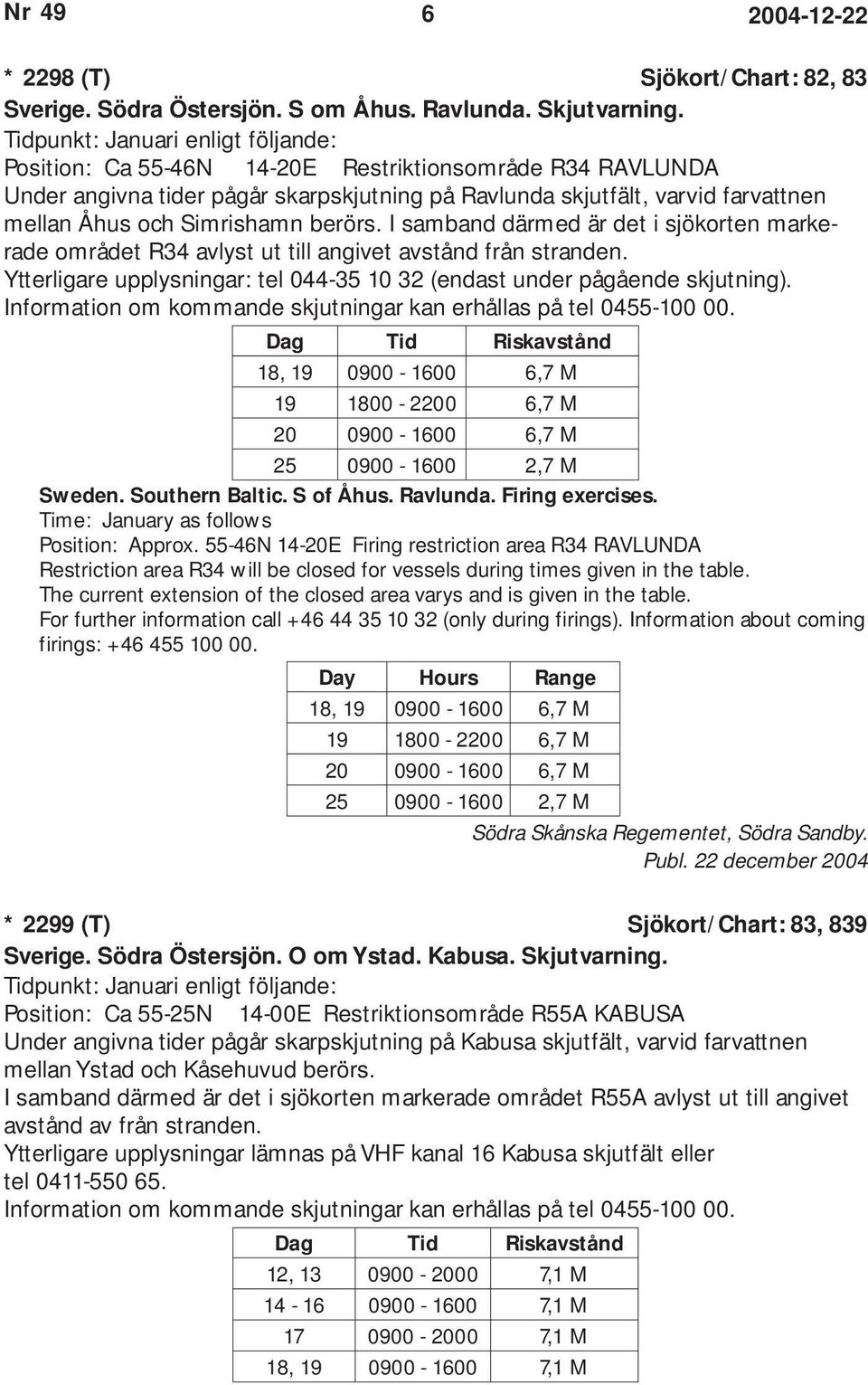 Nr 49 6 2004-12-22

* 2298 (T) Sjökort/Chart: 82, 83
Sverige. Södra Östersjön. S om Åhus. Ravlunda. Skjutvarning.
Tidpunkt: Januari enligt följande:
Position: Ca 55-46N 14-20E Restriktionsområde R34 RAVLUNDA
Under angivna tider pågår skarpskjutning på Ravlunda skjutfält, varvid farvattnen mellan Åhus och Simrishamn berörs. I samband därmed är det i sjökorten markerade området R34 avlyst ut till angivet avstånd från stranden.
Ytterligare upplysningar: tel 044-35 10 32 (endast under pågående skjutning).
Information om kommande skjutningar kan erhållas på tel 0455-100 00.

| Dag | Tid | Riskavstånd |
|---|---|---|
| 18, 19 | 0900 - 1600 | 6,7 M |
| 19 | 1800 - 2200 | 6,7 M |
| 20 | 0900 - 1600 | 6,7 M |
| 25 | 0900 - 1600 | 2,7 M |

Sweden. Southern Baltic. S of Åhus. Ravlunda. Firing exercises.
Time: January as follows
Position: Approx. 55-46N 14-20E Firing restriction area R34 RAVLUNDA
Restriction area R34 will be closed for vessels during times given in the table.
The current extension of the closed area varys and is given in the table.
For further information call +46 44 35 10 32 (only during firings). Information about coming firings: +46 455 100 00.

| Day | Hours | Range |
|---|---|---|
| 18, 19 | 0900 - 1600 | 6,7 M |
| 19 | 1800 - 2200 | 6,7 M |
| 20 | 0900 - 1600 | 6,7 M |
| 25 | 0900 - 1600 | 2,7 M |

Södra Skånska Regementet, Södra Sandby.
Publ. 22 december 2004

* 2299 (T) Sjökort/Chart: 83, 839
Sverige. Södra Östersjön. O om Ystad. Kabusa. Skjutvarning.
Tidpunkt: Januari enligt följande:
Position: Ca 55-25N 14-00E Restriktionsområde R55A KABUSA
Under angivna tider pågår skarpskjutning på Kabusa skjutfält, varvid farvattnen mellan Ystad och Kåsehuvud berörs.
I samband därmed är det i sjökorten markerade området R55A avlyst ut till angivet avstånd av från stranden.
Ytterligare upplysningar lämnas på VHF kanal 16 Kabusa skjutfält eller tel 0411-550 65.
Information om kommande skjutningar kan erhållas på tel 0455-100 00.

| Dag | Tid | Riskavstånd |
|---|---|---|
| 12, 13 | 0900 - 2000 | 7,1 M |
| 14 - 16 | 0900 - 1600 | 7,1 M |
| 17 | 0900 - 2000 | 7,1 M |
| 18, 19 | 0900 - 1600 | 7,1 M |